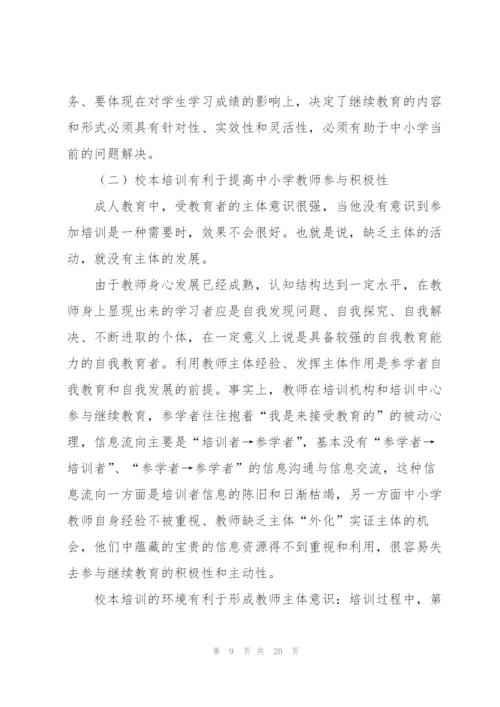 务、要体现在对学生学习成绩的影响上，决定了继续教育的内容和形式必须具有针对性、实效性和灵活性，必须有助于中小学当前的问题解决。

（二）校本培训有利于提高中小学教师参与积极性

成人教育中，受教育者的主体意识很强，当他没有意识到参加培训是一种需要时，效果不会很好。也就是说，缺乏主体的活动，就没有主体的发展。

由于教师身心发展已经成熟，认知结构达到一定水平，在教师身上显现出来的学习者应是自我发现问题、自我探究、自我解决、不断进取的个体，在一定意义上说是具备较强的自我教育能力的自我教育者。利用教师主体经验、发挥主体作用是参学者自我教育和自我发展的前提。事实上，教师在培训机构和培训中心参与继续教育，参学者往往抱着“我是来接受教育的”的被动心理，信息流向主要是“培训者→参学者”，基本没有“参学者→培训者”、“参学者→参学者”的信息沟通与信息交流，这种信息流向一方面是培训者信息的陈旧和日渐枯竭，另一方面中小学教师自身经验不被重视、教师缺乏主体“外化”实证主体的机会，他们中蕴藏的宝贵的信息资源得不到重视和利用，很容易失去参与继续教育的积极性和主动性。

校本培训的环境有利于形成教师主体意识：培训过程中，第

第 9 页 共 20 页